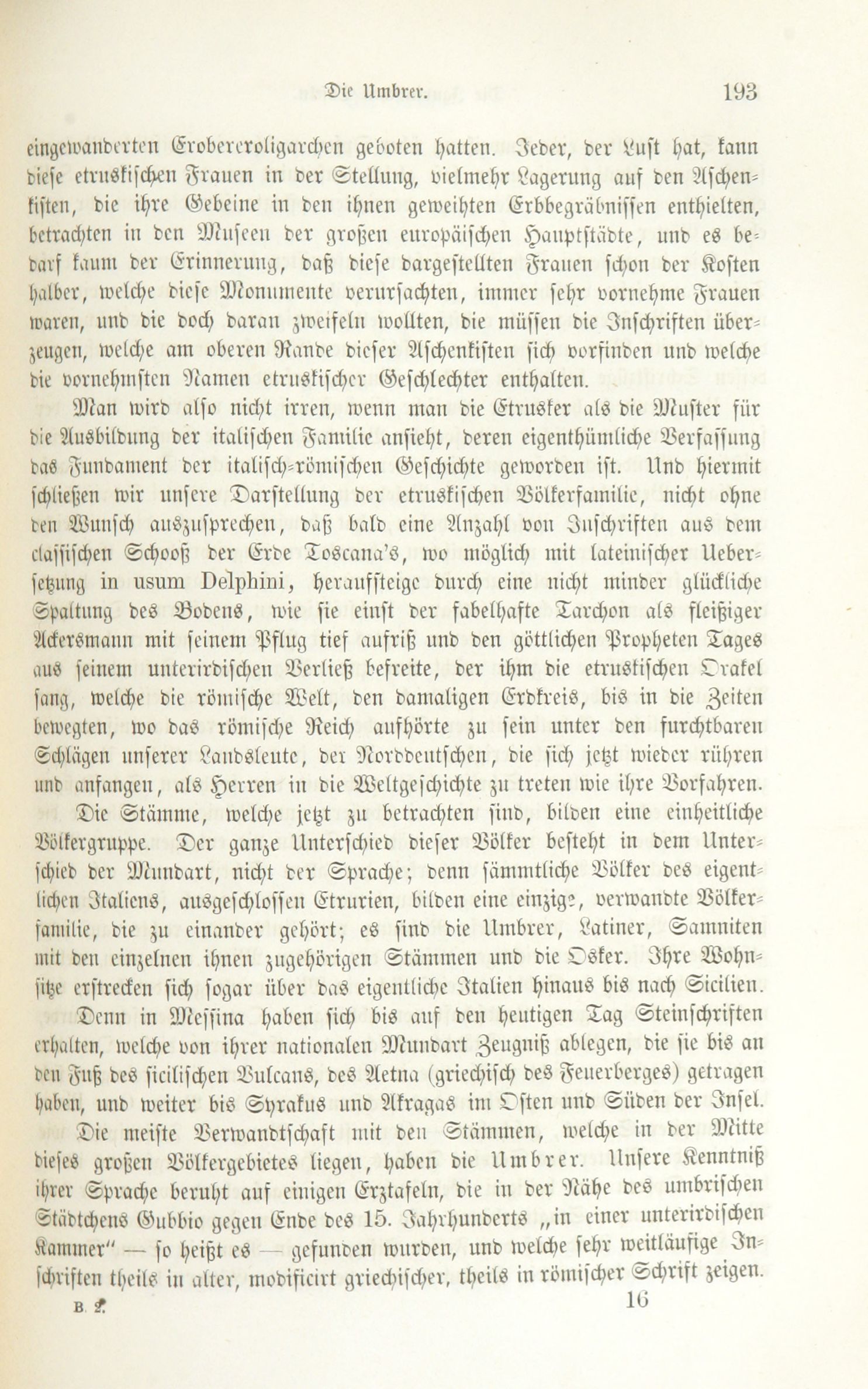 Die Umbrer. 193

eingewanderten Erobereroligarchen geboten hatten. Jeder, der Lust hat, kann diese etruskischen Frauen in der Stellung, vielmehr Lagerung auf den Aschenkisten, die ihre Gebeine in den ihnen geweihten Erbbegräbnissen enthielten, betrachten in den Museen der großen europäischen Hauptstädte, und es bedarf kaum der Erinnerung, daß diese dargestellten Frauen schon der Kosten halber, welche diese Monumente verursachten, immer sehr vornehme Frauen waren, und die doch daran zweifeln wollten, die müssen die Inschriften überzeugen, welche am oberen Rande dieser Aschenkisten sich vorfinden und welche die vornehmsten Namen etruskischer Geschlechter enthalten.

Man wird also nicht irren, wenn man die Etrusker als die Muster für die Ausbildung der italischen Familie ansieht, deren eigenthümliche Verfassung das Fundament der italisch-römischen Geschichte geworden ist. Und hiermit schließen wir unsere Darstellung der etruskischen Völkerfamilie, nicht ohne den Wunsch auszusprechen, daß bald eine Anzahl von Inschriften aus dem classischen Schooß der Erde Toscana's, wo möglich mit lateinischer Uebersetzung in usum Delphini, heraufsteige durch eine nicht minder glückliche Spaltung des Bodens, wie sie einst der fabelhafte Tarchon als fleißiger Ackersmann mit seinem Pflug tief aufriß und den göttlichen Propheten Tages aus seinem unterirdischen Verließ befreite, der ihm die etruskischen Orakel sang, welche die römische Welt, den damaligen Erdkreis, bis in die Zeiten bewegten, wo das römische Reich aufhörte zu sein unter den furchtbaren Schlägen unserer Landsleute, der Norddeutschen, die sich jetzt wieder rühren und anfangen, als Herren in die Weltgeschichte zu treten wie ihre Vorfahren.

Die Stämme, welche jetzt zu betrachten sind, bilden eine einheitliche Völkergruppe. Der ganze Unterschied dieser Völker besteht in dem Unterschied der Mundart, nicht der Sprache; denn sämmtliche Völker des eigentlichen Italiens, ausgeschlossen Etrurien, bilden eine einzige, verwandte Völkerfamilie, die zu einander gehört; es sind die Umbrer, Latiner, Samniten mit den einzelnen ihnen zugehörigen Stämmen und die Osker. Ihre Wohnsitze erstrecken sich sogar über das eigentliche Italien hinaus bis nach Sicilien. Denn in Messina haben sich bis auf den heutigen Tag Steinschriften erhalten, welche von ihrer nationalen Mundart Zeugniß ablegen, die sie bis an den Fuß des sicilischen Vulcans, des Aetna (griechisch des Feuerberges) getragen haben, und weiter bis Syrakus und Akragas im Osten und Süden der Insel.

Die meiste Verwandtschaft mit den Stämmen, welche in der Mitte dieses großen Völkergebietes liegen, haben die Umbrer. Unsere Kenntniß ihrer Sprache beruht auf einigen Erztafeln, die in der Nähe des umbrischen Städtchens Gubbio gegen Ende des 15. Jahrhunderts „in einer unterirdischen Kammer" — so heißt es — gefunden wurden, und welche sehr weitläufige Inschriften theils in alter, modificirt griechischer, theils in römischer Schrift zeigen.

B. 𝔏. 16